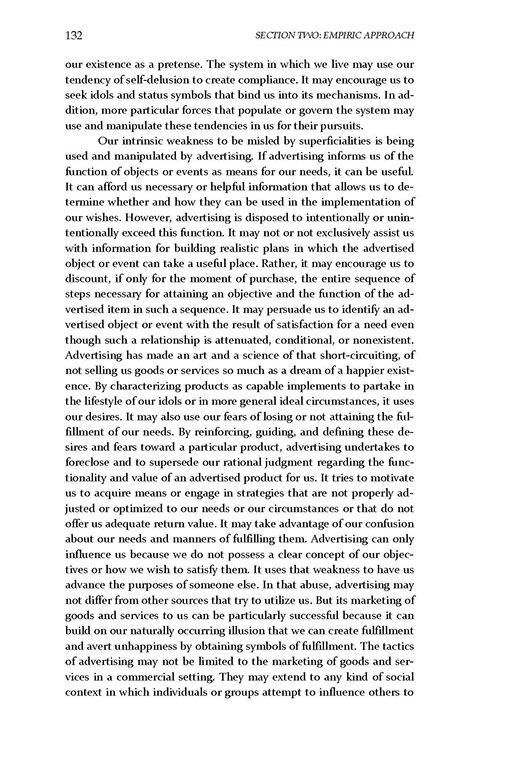 132 SECTION TWO: EMPIRIC APPROACH

our existence as a pretense. The system in which we live may use our tendency of self-delusion to create compliance. It may encourage us to seek idols and status symbols that bind us into its mechanisms. In addition, more particular forces that populate or govern the system may use and manipulate these tendencies in us for their pursuits.

Our intrinsic weakness to be misled by superficialities is being used and manipulated by advertising. If advertising informs us of the function of objects or events as means for our needs, it can be useful. It can afford us necessary or helpful information that allows us to determine whether and how they can be used in the implementation of our wishes. However, advertising is disposed to intentionally or unintentionally exceed this function. It may not or not exclusively assist us with information for building realistic plans in which the advertised object or event can take a useful place. Rather, it may encourage us to discount, if only for the moment of purchase, the entire sequence of steps necessary for attaining an objective and the function of the advertised item in such a sequence. It may persuade us to identify an advertised object or event with the result of satisfaction for a need even though such a relationship is attenuated, conditional, or nonexistent. Advertising has made an art and a science of that short-circuiting, of not selling us goods or services so much as a dream of a happier existence. By characterizing products as capable implements to partake in the lifestyle of our idols or in more general ideal circumstances, it uses our desires. It may also use our fears of losing or not attaining the fulfillment of our needs. By reinforcing, guiding, and defining these desires and fears toward a particular product, advertising undertakes to foreclose and to supersede our rational judgment regarding the functionality and value of an advertised product for us. It tries to motivate us to acquire means or engage in strategies that are not properly adjusted or optimized to our needs or our circumstances or that do not offer us adequate return value. It may take advantage of our confusion about our needs and manners of fulfilling them. Advertising can only influence us because we do not possess a clear concept of our objectives or how we wish to satisfy them. It uses that weakness to have us advance the purposes of someone else. In that abuse, advertising may not differ from other sources that try to utilize us. But its marketing of goods and services to us can be particularly successful because it can build on our naturally occurring illusion that we can create fulfillment and avert unhappiness by obtaining symbols of fulfillment. The tactics of advertising may not be limited to the marketing of goods and services in a commercial setting. They may extend to any kind of social context in which individuals or groups attempt to influence others to